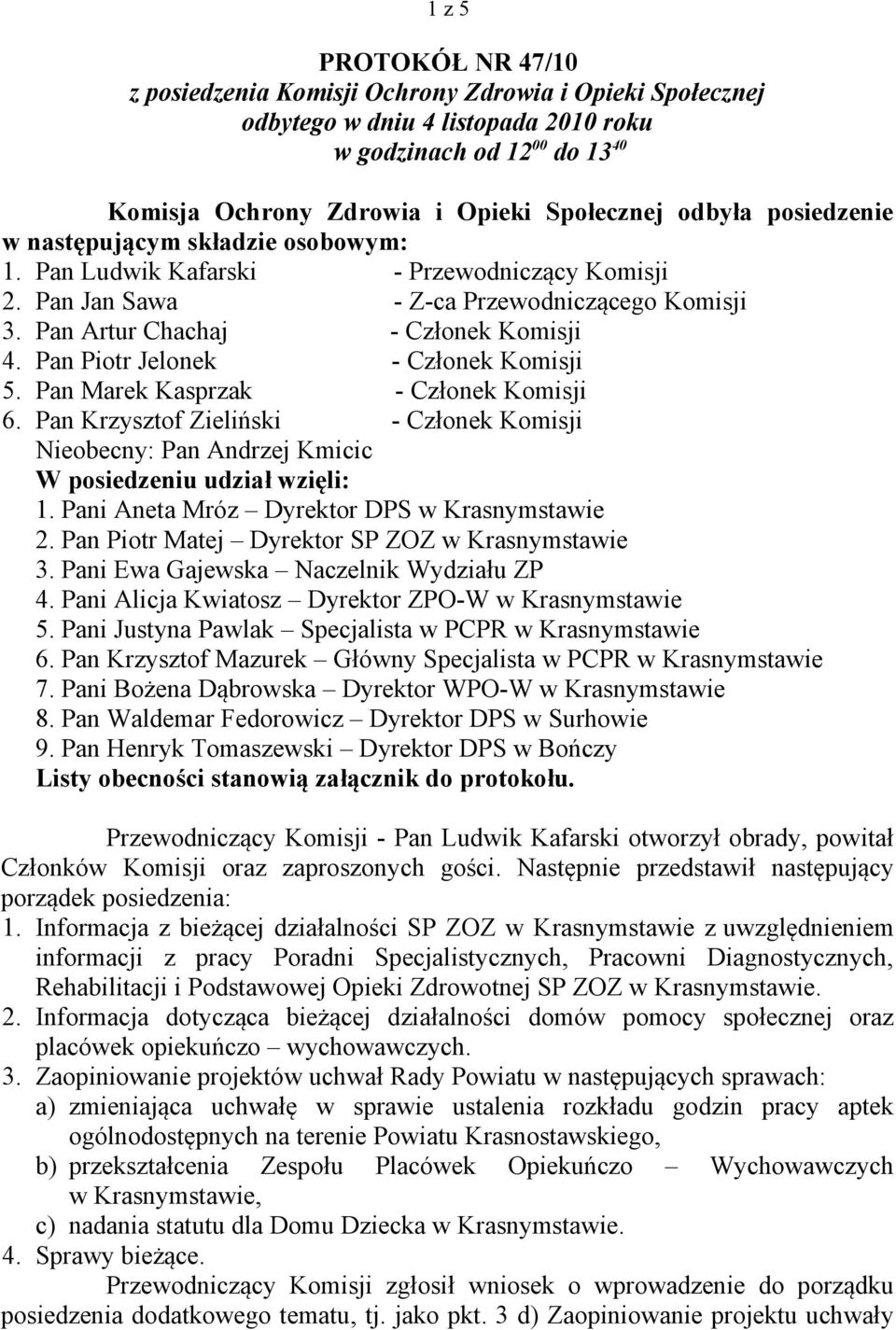 1 z 5

PROTOKÓŁ NR 47/10
z posiedzenia Komisji Ochrony Zdrowia i Opieki Społecznej
odbytego w dniu 4 listopada 2010 roku
w godzinach od $12^{00}$ do $13^{40}$

Komisja Ochrony Zdrowia i Opieki Społecznej odbyła posiedzenie w następującym składzie osobowym:
1. Pan Ludwik Kafarski - Przewodniczący Komisji
2. Pan Jan Sawa - Z-ca Przewodniczącego Komisji
3. Pan Artur Chachaj - Członek Komisji
4. Pan Piotr Jelonek - Członek Komisji
5. Pan Marek Kasprzak - Członek Komisji
6. Pan Krzysztof Zieliński - Członek Komisji
Nieobecny: Pan Andrzej Kmicic
W posiedzeniu udział wzięli:
1. Pani Aneta Mróz – Dyrektor DPS w Krasnymstawie
2. Pan Piotr Matej – Dyrektor SP ZOZ w Krasnymstawie
3. Pani Ewa Gajewska – Naczelnik Wydziału ZP
4. Pani Alicja Kwiatosz – Dyrektor ZPO-W w Krasnymstawie
5. Pani Justyna Pawlak – Specjalista w PCPR w Krasnymstawie
6. Pan Krzysztof Mazurek – Główny Specjalista w PCPR w Krasnymstawie
7. Pani Bożena Dąbrowska – Dyrektor WPO-W w Krasnymstawie
8. Pan Waldemar Fedorowicz – Dyrektor DPS w Surhowie
9. Pan Henryk Tomaszewski – Dyrektor DPS w Bończy
Listy obecności stanowią załącznik do protokołu.

Przewodniczący Komisji - Pan Ludwik Kafarski otworzył obrady, powitał Członków Komisji oraz zaproszonych gości. Następnie przedstawił następujący porządek posiedzenia:
1. Informacja z bieżącej działalności SP ZOZ w Krasnymstawie z uwzględnieniem informacji z pracy Poradni Specjalistycznych, Pracowni Diagnostycznych, Rehabilitacji i Podstawowej Opieki Zdrowotnej SP ZOZ w Krasnymstawie.
2. Informacja dotycząca bieżącej działalności domów pomocy społecznej oraz placówek opiekuńczo – wychowawczych.
3. Zaopiniowanie projektów uchwał Rady Powiatu w następujących sprawach:
a) zmieniająca uchwałę w sprawie ustalenia rozkładu godzin pracy aptek ogólnodostępnych na terenie Powiatu Krasnostawskiego,
b) przekształcenia Zespołu Placówek Opiekuńczo – Wychowawczych w Krasnymstawie,
c) nadania statutu dla Domu Dziecka w Krasnymstawie.
4. Sprawy bieżące.
Przewodniczący Komisji zgłosił wniosek o wprowadzenie do porządku posiedzenia dodatkowego tematu, tj. jako pkt. 3 d) Zaopiniowanie projektu uchwały